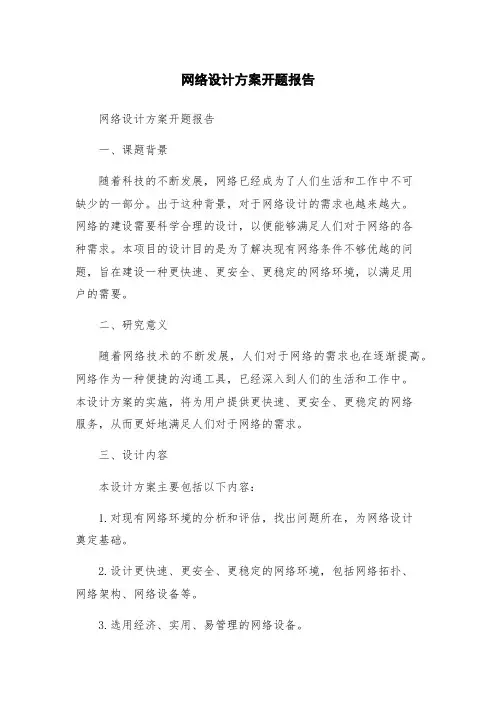 网络设计方案开题报告

网络设计方案开题报告

一、课题背景

随着科技的不断发展，网络已经成为了人们生活和工作中不可缺少的一部分。出于这种背景，对于网络设计的需求也越来越大。网络的建设需要科学合理的设计，以便能够满足人们对于网络的各种需求。本项目的设计目的是为了解决现有网络条件不够优越的问题，旨在建设一种更快速、更安全、更稳定的网络环境，以满足用户的需要。

二、研究意义

随着网络技术的不断发展，人们对于网络的需求也在逐渐提高。网络作为一种便捷的沟通工具，已经深入到人们的生活和工作中。本设计方案的实施，将为用户提供更快速、更安全、更稳定的网络服务，从而更好地满足人们对于网络的需求。

三、设计内容

本设计方案主要包括以下内容：

1. 对现有网络环境的分析和评估，找出问题所在，为网络设计奠定基础。

2. 设计更快速、更安全、更稳定的网络环境，包括网络拓扑、网络架构、网络设备等。

3. 选用经济、实用、易管理的网络设备。